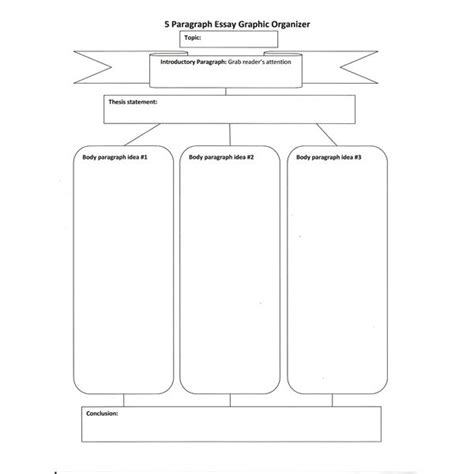 5 Paragraph Essay Graphic Organizer

Topic:

Introductory Paragraph: Grab reader's attention

Thesis statement:

Body paragraph idea #1

Body paragraph idea #2

Body paragraph idea #3

Conclusion: